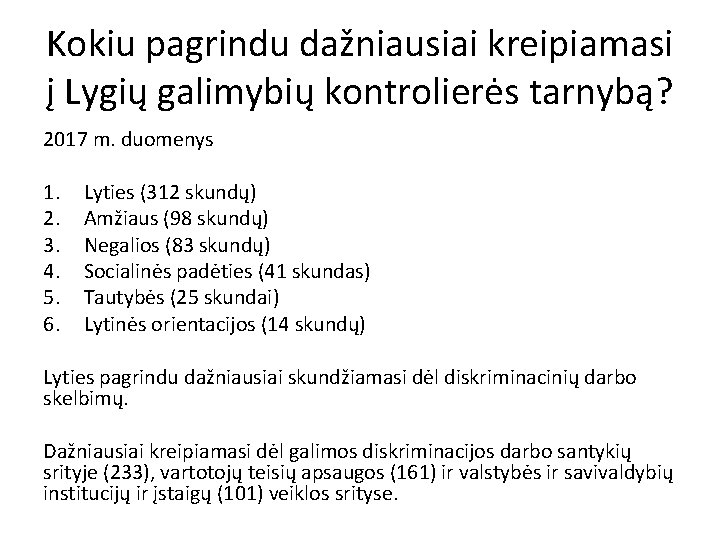 Kokiu pagrindu dažniausiai kreipiamasi į Lygių galimybių kontrolierės tarnybą?

2017 m. duomenys

1. Lyties (312 skundų)
2. Amžiaus (98 skundų)
3. Negalios (83 skundų)
4. Socialinės padėties (41 skundas)
5. Tautybės (25 skundai)
6. Lytinės orientacijos (14 skundų)

Lyties pagrindu dažniausiai skundžiamasi dėl diskriminacinių darbo skelbimų.

Dažniausiai kreipiamasi dėl galimos diskriminacijos darbo santykių srityje (233), vartotojų teisių apsaugos (161) ir valstybės ir savivaldybių institucijų ir įstaigų (101) veiklos srityse.